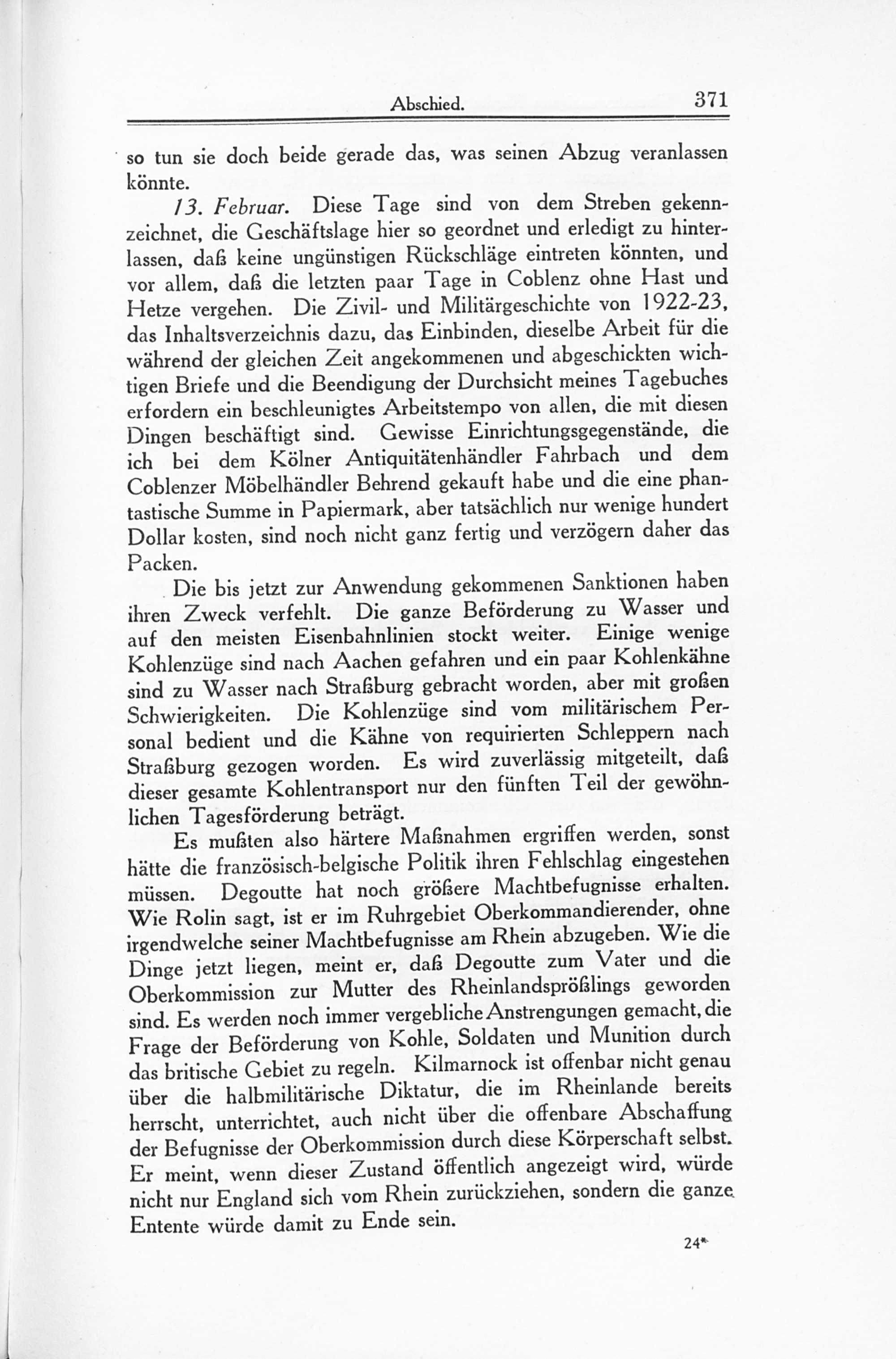 Abschied. 371

so tun sie doch beide gerade das, was seinen Abzug veranlassen könnte.

13. Februar. Diese Tage sind von dem Streben gekennzeichnet, die Geschäftslage hier so geordnet und erledigt zu hinterlassen, daß keine ungünstigen Rückschläge eintreten könnten, und vor allem, daß die letzten paar Tage in Coblenz ohne Hast und Hetze vergehen. Die Zivil- und Militärgeschichte von 1922-23, das Inhaltsverzeichnis dazu, das Einbinden, dieselbe Arbeit für die während der gleichen Zeit angekommenen und abgeschickten wichtigen Briefe und die Beendigung der Durchsicht meines Tagebuches erfordern ein beschleunigtes Arbeitstempo von allen, die mit diesen Dingen beschäftigt sind. Gewisse Einrichtungsgegenstände, die ich bei dem Kölner Antiquitätenhändler Fahrbach und dem Coblenzer Möbelhändler Behrend gekauft habe und die eine phantastische Summe in Papiermark, aber tatsächlich nur wenige hundert Dollar kosten, sind noch nicht ganz fertig und verzögern daher das Packen.

Die bis jetzt zur Anwendung gekommenen Sanktionen haben ihren Zweck verfehlt. Die ganze Beförderung zu Wasser und auf den meisten Eisenbahnlinien stockt weiter. Einige wenige Kohlenzüge sind nach Aachen gefahren und ein paar Kohlenkähne sind zu Wasser nach Straßburg gebracht worden, aber mit großen Schwierigkeiten. Die Kohlenzüge sind vom militärischem Personal bedient und die Kähne von requirierten Schleppern nach Straßburg gezogen worden. Es wird zuverlässig mitgeteilt, daß dieser gesamte Kohlentransport nur den fünften Teil der gewöhnlichen Tagesförderung beträgt.

Es mußten also härtere Maßnahmen ergriffen werden, sonst hätte die französisch-belgische Politik ihren Fehlschlag eingestehen müssen. Degoutte hat noch größere Machtbefugnisse erhalten. Wie Rolin sagt, ist er im Ruhrgebiet Oberkommandierender, ohne irgendwelche seiner Machtbefugnisse am Rhein abzugeben. Wie die Dinge jetzt liegen, meint er, daß Degoutte zum Vater und die Oberkommission zur Mutter des Rheinlandsprößlings geworden sind. Es werden noch immer vergebliche Anstrengungen gemacht, die Frage der Beförderung von Kohle, Soldaten und Munition durch das britische Gebiet zu regeln. Kilmarnock ist offenbar nicht genau über die halbmilitärische Diktatur, die im Rheinlande bereits herrscht, unterrichtet, auch nicht über die offenbare Abschaffung der Befugnisse der Oberkommission durch diese Körperschaft selbst. Er meint, wenn dieser Zustand öffentlich angezeigt wird, würde nicht nur England sich vom Rhein zurückziehen, sondern die ganze Entente würde damit zu Ende sein.

24*